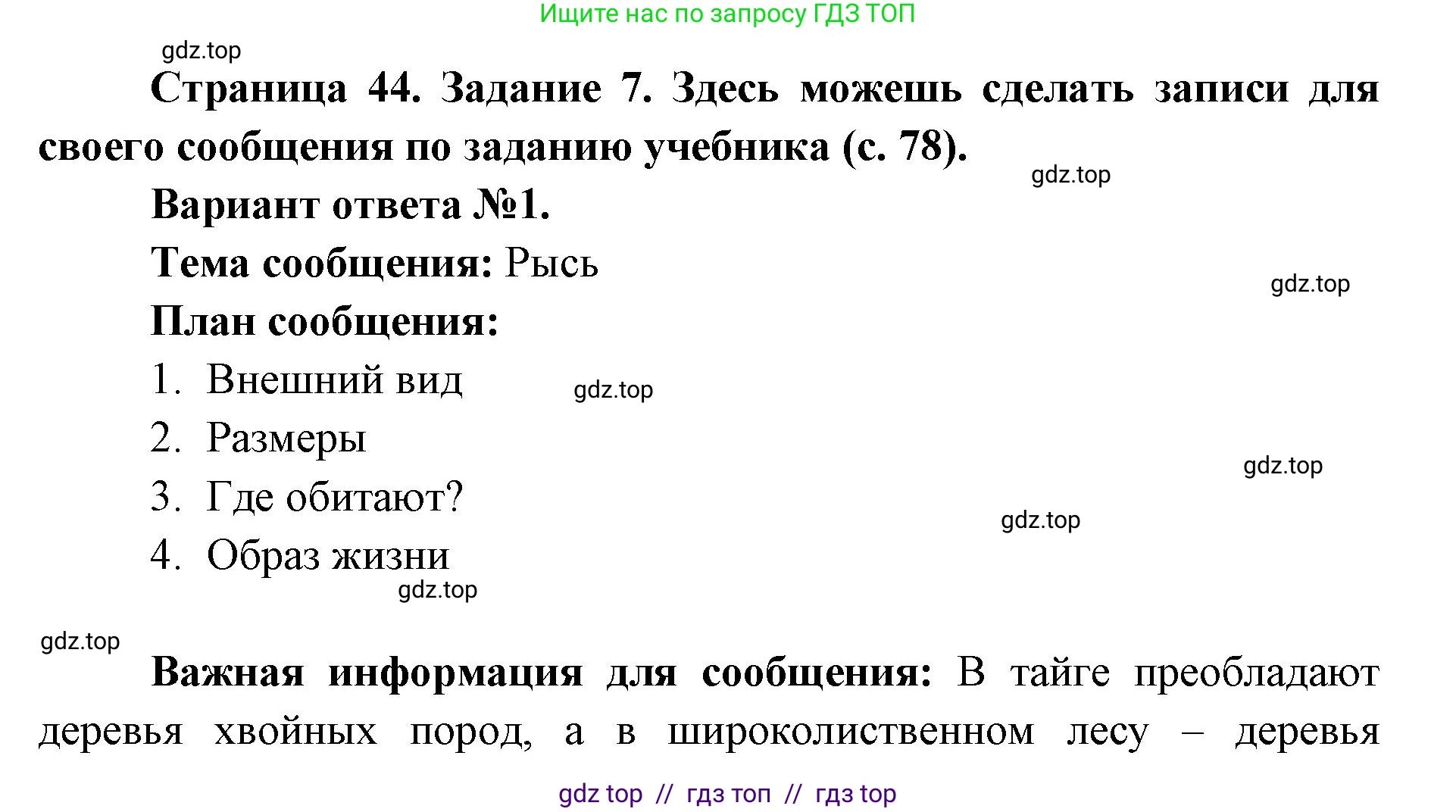 Ищите нас по запросу ГДЗ ТОП

gdz.top

Страница 44. Задание 7. Здесь можешь сделать записи для своего сообщения по заданию учебника (с. 78).

gdz.top

Вариант ответа №1.

Тема сообщения: Рысь

gdz.top

План сообщения:

1. Внешний вид

gdz.top

2. Размеры

gdz.top

3. Где обитают?

gdz.top

4. Образ жизни

gdz.top

gdz.top

Важная информация для сообщения: В тайге преобладают деревья хвойных пород, а в широколиственном лесу – деревья

gdz top // гдз топ // гдз top